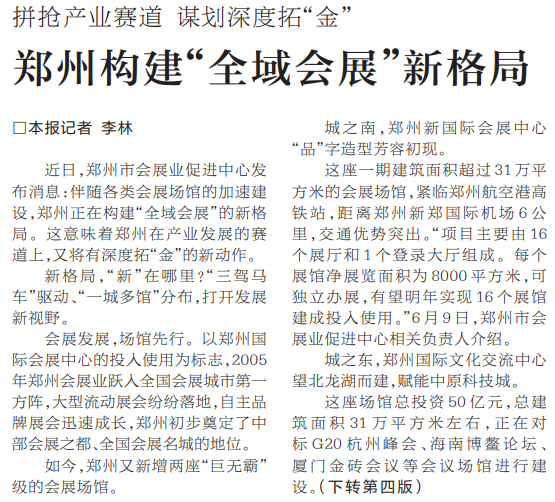 拼抢产业赛道 谋划深度拓“金”

郑州构建“全域会展”新格局

□本报记者 李林

近日,郑州市会展业促进中心发布消息:伴随各类会展场馆的加速建设,郑州正在构建“全域会展”的新格局。这意味着郑州在产业发展的赛道上,又将有深度拓“金”的新动作。

新格局,“新”在哪里?“三驾马车”驱动、“一城多馆”分布,打开发展新视野。

会展发展,场馆先行。以郑州国际会展中心的投入使用为标志,2005年郑州会展业跃入全国会展城市第一方阵,大型流动展会纷纷落地,自主品牌展会迅速成长,郑州初步奠定了中部会展之都、全国会展名城的地位。

如今,郑州又新增两座“巨无霸”级的会展场馆。

城之南,郑州新国际会展中心“品”字造型芳容初现。

这座一期建筑面积超过31万平方米的会展场馆,紧临郑州航空港高铁站,距离郑州新郑国际机场6公里,交通优势突出。“项目主要由16个展厅和1个登录大厅组成。每个展馆净展览面积为8000平方米,可独立办展,有望明年实现16个展馆建成投入使用。”6月9日,郑州市会展业促进中心相关负责人介绍。

城之东,郑州国际文化交流中心望北龙湖而建,赋能中原科技城。

这座场馆总投资50亿元,总建筑面积31万平方米左右,正在对标G20杭州峰会、海南博鳌论坛、厦门金砖会议等会议场馆进行建设。(下转第四版)